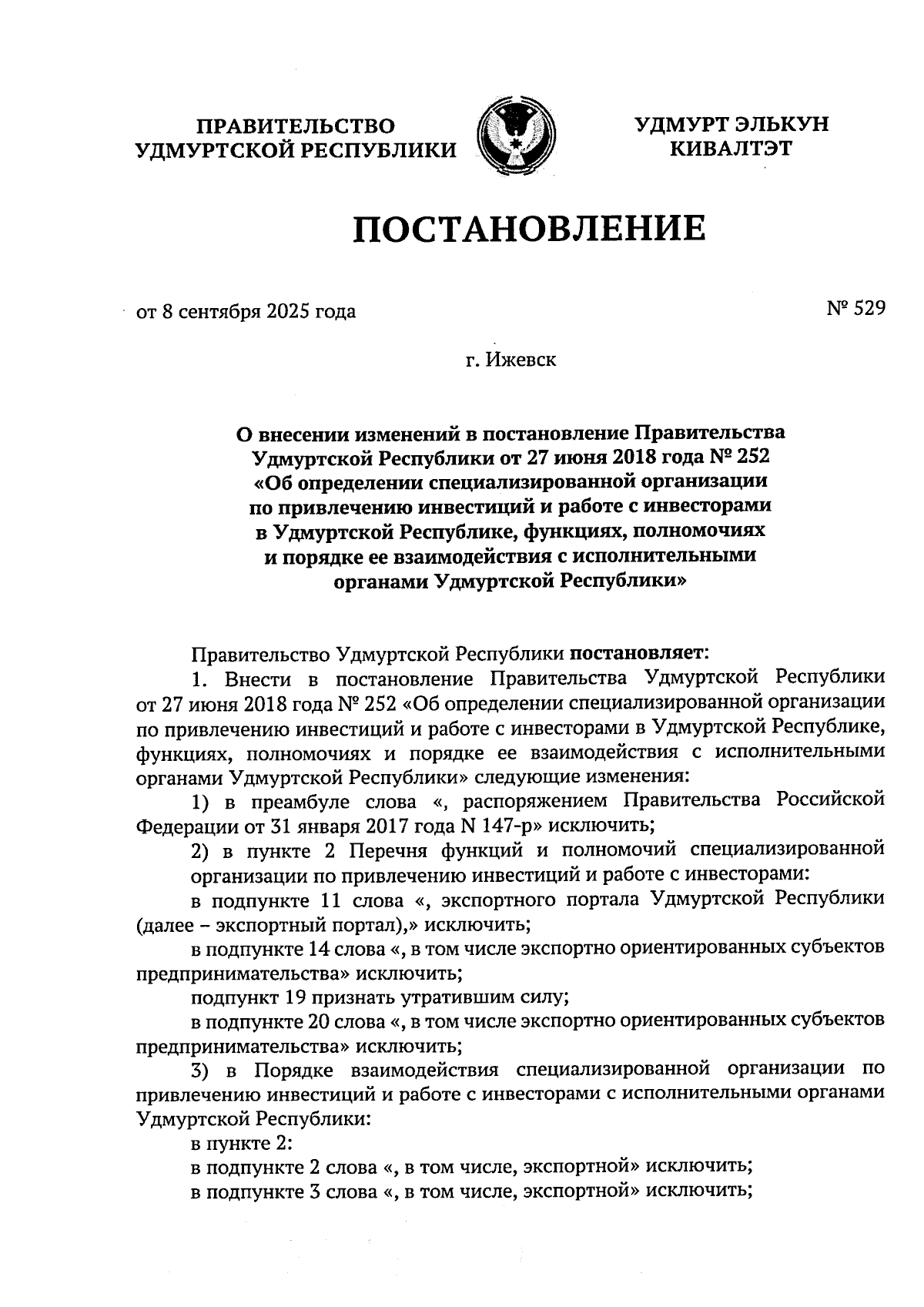 ПРАВИТЕЛЬСТВО УДМУРТСКОЙ РЕСПУБЛИКИ

УДМУРТ ЭЛЬКУН КИВАЛТЭТ

ПОСТАНОВЛЕНИЕ

от 8 сентября 2025 года

№ 529

г. Ижевск

О внесении изменений в постановление Правительства Удмуртской Республики от 27 июня 2018 года № 252 «Об определении специализированной организации по привлечению инвестиций и работе с инвесторами в Удмуртской Республике, функциях, полномочиях и порядке ее взаимодействия с исполнительными органами Удмуртской Республики»

Правительство Удмуртской Республики постановляет:

1. Внести в постановление Правительства Удмуртской Республики от 27 июня 2018 года № 252 «Об определении специализированной организации по привлечению инвестиций и работе с инвесторами в Удмуртской Республике, функциях, полномочиях и порядке ее взаимодействия с исполнительными органами Удмуртской Республики» следующие изменения:

1) в преамбуле слова «, распоряжением Правительства Российской Федерации от 31 января 2017 года N 147-р» исключить;

2) в пункте 2 Перечня функций и полномочий специализированной организации по привлечению инвестиций и работе с инвесторами:

в подпункте 11 слова «, экспортного портала Удмуртской Республики (далее – экспортный портал),» исключить;

в подпункте 14 слова «, в том числе экспортно ориентированных субъектов предпринимательства» исключить;

подпункт 19 признать утратившим силу;

в подпункте 20 слова «, в том числе экспортно ориентированных субъектов предпринимательства» исключить;

3) в Порядке взаимодействия специализированной организации по привлечению инвестиций и работе с инвесторами с исполнительными органами Удмуртской Республики:

в пункте 2:

в подпункте 2 слова «, в том числе, экспортной» исключить;

в подпункте 3 слова «, в том числе, экспортной» исключить;